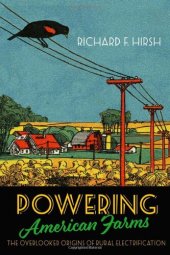 RICHARD F. HIRSH

POWERING
American Farms
THE OVERLOOKED ORIGINS OF RURAL ELECTRIFICATION